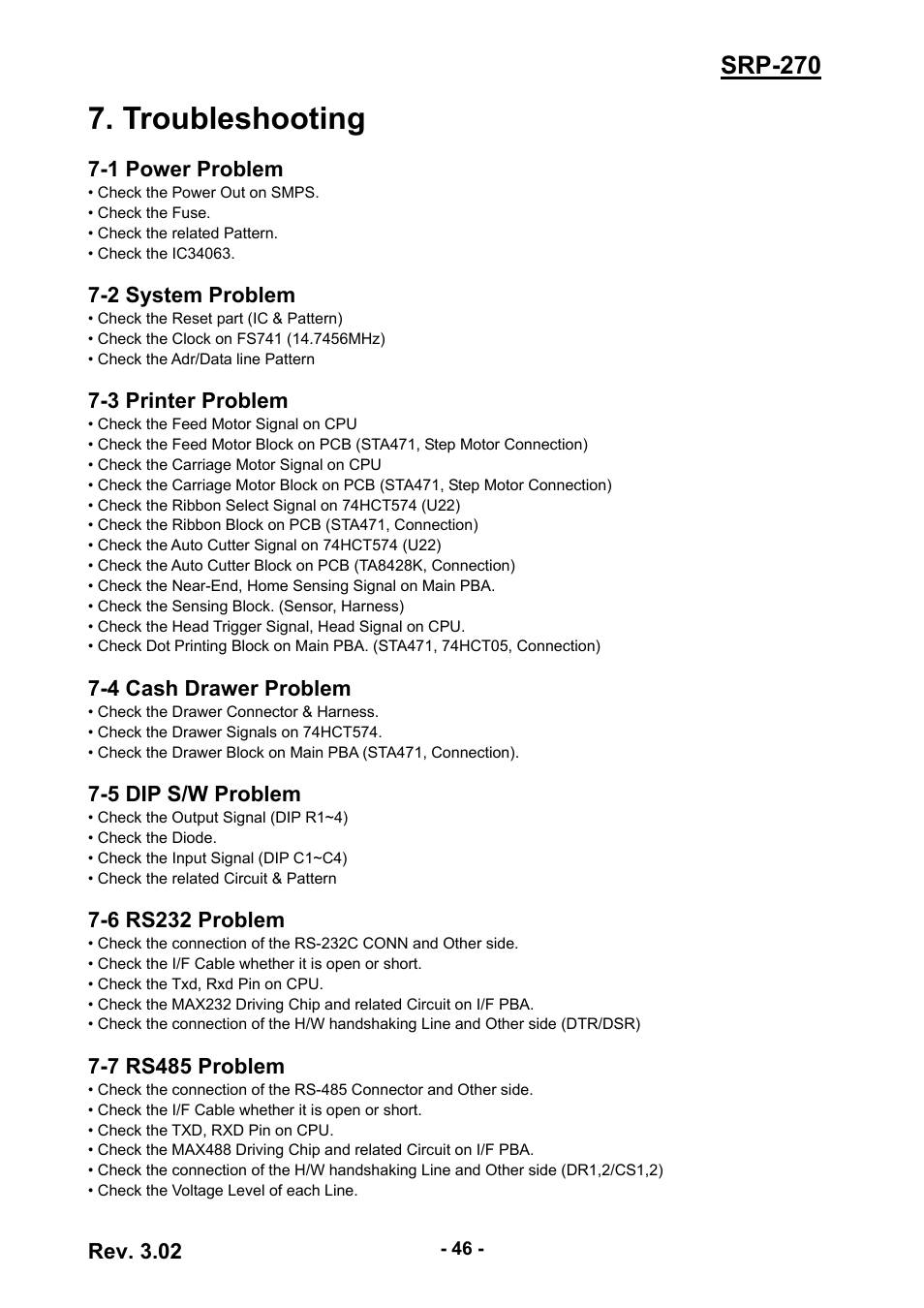 SRP-270

7. Troubleshooting

7-1 Power Problem
• Check the Power Out on SMPS.
• Check the Fuse.
• Check the related Pattern.
• Check the IC34063.

7-2 System Problem
• Check the Reset part (IC & Pattern)
• Check the Clock on FS741 (14.7456MHz)
• Check the Adr/Data line Pattern

7-3 Printer Problem
• Check the Feed Motor Signal on CPU
• Check the Feed Motor Block on PCB (STA471, Step Motor Connection)
• Check the Carriage Motor Signal on CPU
• Check the Carriage Motor Block on PCB (STA471, Step Motor Connection)
• Check the Ribbon Select Signal on 74HCT574 (U22)
• Check the Ribbon Block on PCB (STA471, Connection)
• Check the Auto Cutter Signal on 74HCT574 (U22)
• Check the Auto Cutter Block on PCB (TA8428K, Connection)
• Check the Near-End, Home Sensing Signal on Main PBA.
• Check the Sensing Block. (Sensor, Harness)
• Check the Head Trigger Signal, Head Signal on CPU.
• Check Dot Printing Block on Main PBA. (STA471, 74HCT05, Connection)

7-4 Cash Drawer Problem
• Check the Drawer Connector & Harness.
• Check the Drawer Signals on 74HCT574.
• Check the Drawer Block on Main PBA (STA471, Connection).

7-5 DIP S/W Problem
• Check the Output Signal (DIP R1~4)
• Check the Diode.
• Check the Input Signal (DIP C1~C4)
• Check the related Circuit & Pattern

7-6 RS232 Problem
• Check the connection of the RS-232C CONN and Other side.
• Check the I/F Cable whether it is open or short.
• Check the Txd, Rxd Pin on CPU.
• Check the MAX232 Driving Chip and related Circuit on I/F PBA.
• Check the connection of the H/W handshaking Line and Other side (DTR/DSR)

7-7 RS485 Problem
• Check the connection of the RS-485 Connector and Other side.
• Check the I/F Cable whether it is open or short.
• Check the TXD, RXD Pin on CPU.
• Check the MAX488 Driving Chip and related Circuit on I/F PBA.
• Check the connection of the H/W handshaking Line and Other side (DR1,2/CS1,2)
• Check the Voltage Level of each Line.

Rev. 3.02

- 46 -